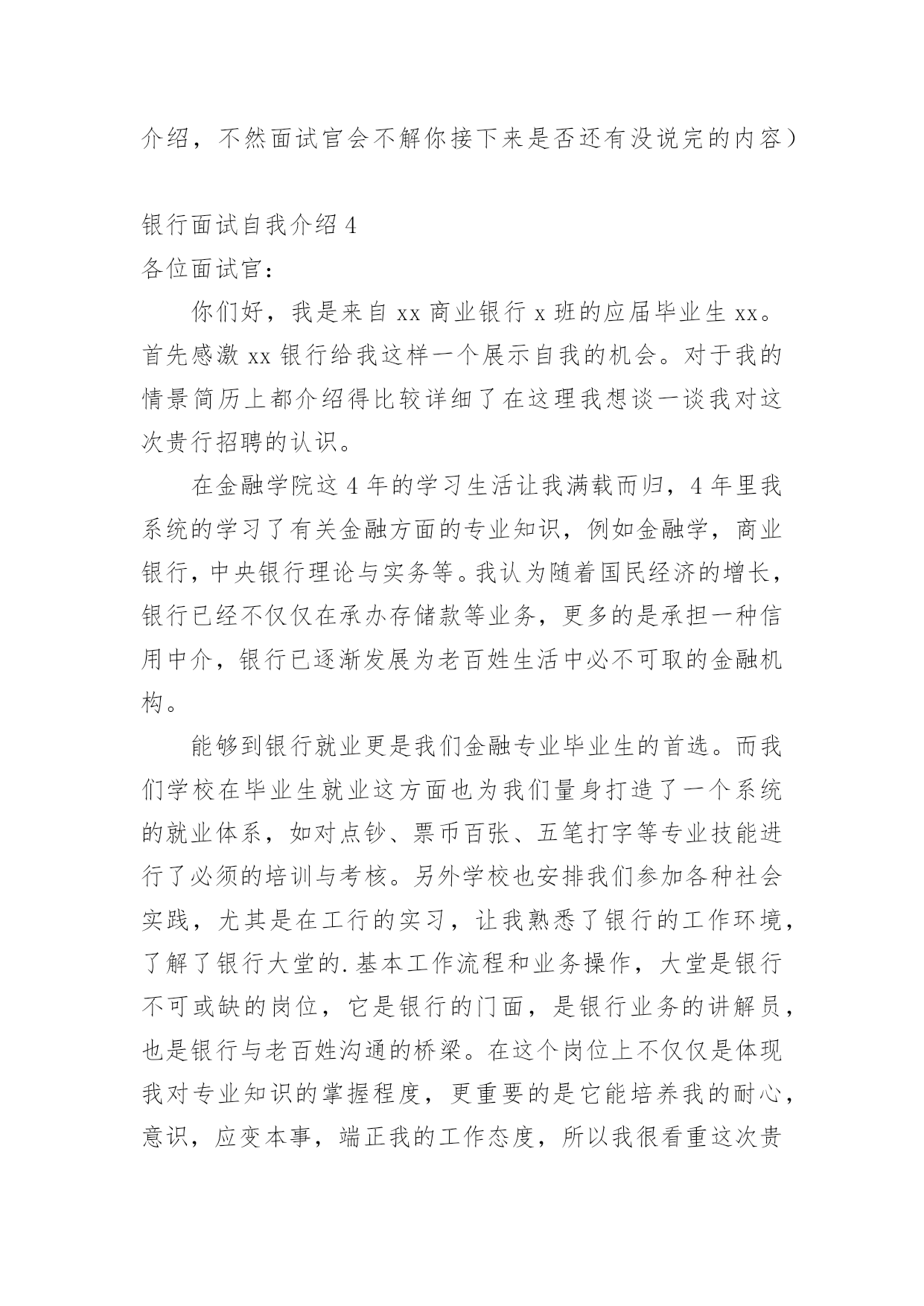 介绍，不然面试官会不解你接下来是否还有没说完的内容）

银行面试自我介绍 4
各位面试官：

你们好，我是来自 xx 商业银行 x 班的应届毕业生 xx。首先感激 xx 银行给我这样一个展示自我的机会。对于我的情景简历上都介绍得比较详细了在这理我想谈一谈我对这次贵行招聘的认识。

在金融学院这 4 年的学习生活让我满载而归，4 年里我系统的学习了有关金融方面的专业知识，例如金融学，商业银行，中央银行理论与实务等。我认为随着国民经济的增长，银行已经不仅仅在承办存储款等业务，更多的是承担一种信用中介，银行已逐渐发展为老百姓生活中必不可取的金融机构。

能够到银行就业更是我们金融专业毕业生的首选。而我们学校在毕业生就业这方面也为我们量身打造了一个系统的就业体系，如对点钞、票币百张、五笔打字等专业技能进行了必须的培训与考核。另外学校也安排我们参加各种社会实践，尤其是在工行的实习，让我熟悉了银行的工作环境，了解了银行大堂的.基本工作流程和业务操作，大堂是银行不可或缺的岗位，它是银行的门面，是银行业务的讲解员，也是银行与老百姓沟通的桥梁。在这个岗位上不仅仅是体现我对专业知识的掌握程度，更重要的是它能培养我的耐心，意识，应变本事，端正我的工作态度，所以我很看重这次贵